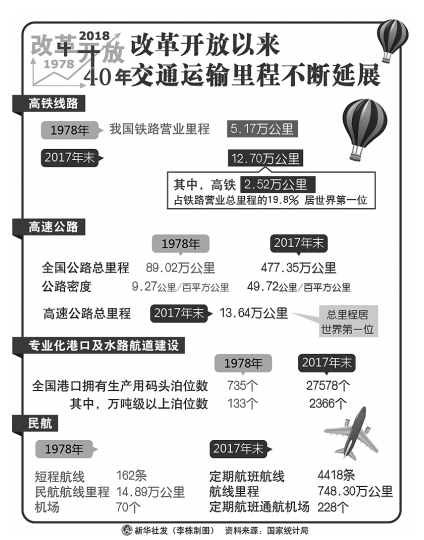 改革开放 2018 1978

改革开放以来
40年交通运输里程不断延展

高铁线路

1978年 我国铁路营业里程 5.17万公里

2017年末 12.70万公里

其中，高铁 2.52万公里
占铁路营业总里程的19.8% 居世界第一位

高速公路

| | 1978年 | 2017年末 |
|---|---|---|
| 全国公路总里程 | 89.02万公里 | 477.35万公里 |
| 公路密度 | 9.27公里/百平方公里 | 49.72公里/百平方公里 |

高速公路总里程 2017年末 13.64万公里

总里程居世界第一位

专业化港口及水路航道建设

| | 1978年 | 2017年末 |
|---|---|---|
| 全国港口拥有生产用码头泊位数 | 735个 | 27578个 |
| 其中，万吨级以上泊位数 | 133个 | 2366个 |

民航

1978年

短程航线 162条
民航航线里程 14.89万公里
机场 70个

2017年末

定期航班航线 4418条
航线里程 748.30万公里
定期航班通航机场 228个

新华社发（李栋制图） 资料来源：国家统计局